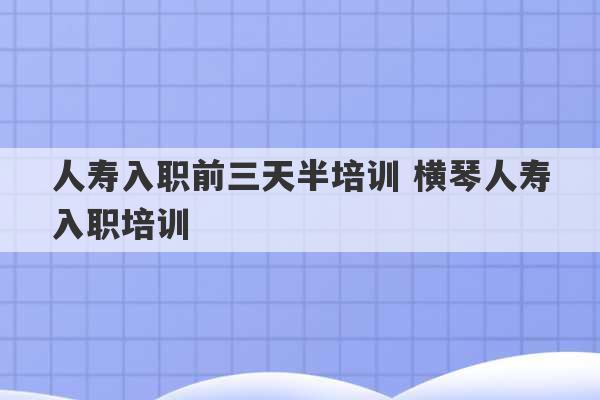 人寿入职前三天半培训 横琴人寿入职培训